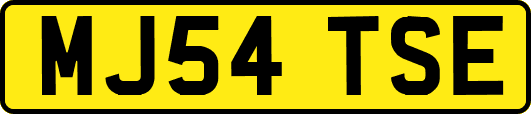 MJ54 TSE